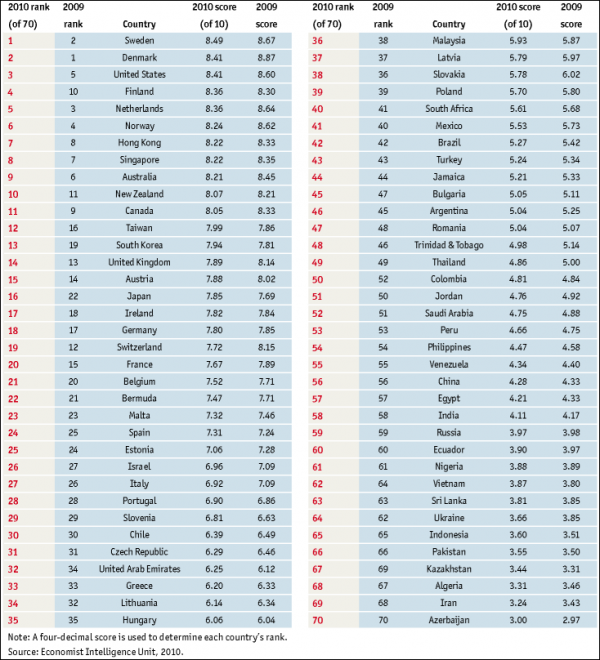 | 2010 rank (of 70) | 2009 rank | Country | 2010 score (of 10) | 2009 score |
|---|---|---|---|---|
| 1 | 2 | Sweden | 8.49 | 8.67 |
| 2 | 1 | Denmark | 8.41 | 8.87 |
| 3 | 5 | United States | 8.41 | 8.60 |
| 4 | 10 | Finland | 8.36 | 8.30 |
| 5 | 3 | Netherlands | 8.36 | 8.64 |
| 6 | 4 | Norway | 8.24 | 8.62 |
| 7 | 8 | Hong Kong | 8.22 | 8.33 |
| 8 | 7 | Singapore | 8.22 | 8.35 |
| 9 | 6 | Australia | 8.21 | 8.45 |
| 10 | 11 | New Zealand | 8.07 | 8.21 |
| 11 | 9 | Canada | 8.05 | 8.33 |
| 12 | 16 | Taiwan | 7.99 | 7.86 |
| 13 | 19 | South Korea | 7.94 | 7.81 |
| 14 | 13 | United Kingdom | 7.89 | 8.14 |
| 15 | 14 | Austria | 7.88 | 8.02 |
| 16 | 22 | Japan | 7.85 | 7.69 |
| 17 | 18 | Ireland | 7.82 | 7.84 |
| 18 | 17 | Germany | 7.80 | 7.85 |
| 19 | 12 | Switzerland | 7.72 | 8.15 |
| 20 | 15 | France | 7.67 | 7.89 |
| 21 | 20 | Belgium | 7.52 | 7.71 |
| 22 | 21 | Bermuda | 7.47 | 7.71 |
| 23 | 23 | Malta | 7.32 | 7.46 |
| 24 | 25 | Spain | 7.31 | 7.24 |
| 25 | 24 | Estonia | 7.06 | 7.28 |
| 26 | 27 | Israel | 6.96 | 7.09 |
| 27 | 26 | Italy | 6.92 | 7.09 |
| 28 | 28 | Portugal | 6.90 | 6.86 |
| 29 | 29 | Slovenia | 6.81 | 6.63 |
| 30 | 30 | Chile | 6.39 | 6.49 |
| 31 | 31 | Czech Republic | 6.29 | 6.46 |
| 32 | 34 | United Arab Emirates | 6.25 | 6.12 |
| 33 | 33 | Greece | 6.20 | 6.33 |
| 34 | 32 | Lithuania | 6.14 | 6.34 |
| 35 | 35 | Hungary | 6.06 | 6.04 |

| 2010 rank (of 70) | 2009 rank | Country | 2010 score (of 10) | 2009 score |
|---|---|---|---|---|
| 36 | 38 | Malaysia | 5.93 | 5.87 |
| 37 | 37 | Latvia | 5.79 | 5.97 |
| 38 | 36 | Slovakia | 5.78 | 6.02 |
| 39 | 39 | Poland | 5.70 | 5.80 |
| 40 | 41 | South Africa | 5.61 | 5.68 |
| 41 | 40 | Mexico | 5.53 | 5.73 |
| 42 | 42 | Brazil | 5.27 | 5.42 |
| 43 | 43 | Turkey | 5.24 | 5.34 |
| 44 | 44 | Jamaica | 5.21 | 5.33 |
| 45 | 47 | Bulgaria | 5.05 | 5.11 |
| 46 | 45 | Argentina | 5.04 | 5.25 |
| 47 | 48 | Romania | 5.04 | 5.07 |
| 48 | 46 | Trinidad & Tobago | 4.98 | 5.14 |
| 49 | 49 | Thailand | 4.86 | 5.00 |
| 50 | 52 | Colombia | 4.81 | 4.84 |
| 51 | 50 | Jordan | 4.76 | 4.92 |
| 52 | 51 | Saudi Arabia | 4.75 | 4.88 |
| 53 | 53 | Peru | 4.66 | 4.75 |
| 54 | 54 | Philippines | 4.47 | 4.58 |
| 55 | 55 | Venezuela | 4.34 | 4.40 |
| 56 | 56 | China | 4.28 | 4.33 |
| 57 | 57 | Egypt | 4.21 | 4.33 |
| 58 | 58 | India | 4.11 | 4.17 |
| 59 | 59 | Russia | 3.97 | 3.98 |
| 60 | 60 | Ecuador | 3.90 | 3.97 |
| 61 | 61 | Nigeria | 3.88 | 3.89 |
| 62 | 64 | Vietnam | 3.87 | 3.80 |
| 63 | 63 | Sri Lanka | 3.81 | 3.85 |
| 64 | 62 | Ukraine | 3.66 | 3.85 |
| 65 | 65 | Indonesia | 3.60 | 3.51 |
| 66 | 66 | Pakistan | 3.55 | 3.50 |
| 67 | 69 | Kazakhstan | 3.44 | 3.31 |
| 68 | 67 | Algeria | 3.31 | 3.46 |
| 69 | 68 | Iran | 3.24 | 3.43 |
| 70 | 70 | Azerbaijan | 3.00 | 2.97 |

Note: A four-decimal score is used to determine each country's rank.
Source: Economist Intelligence Unit, 2010.